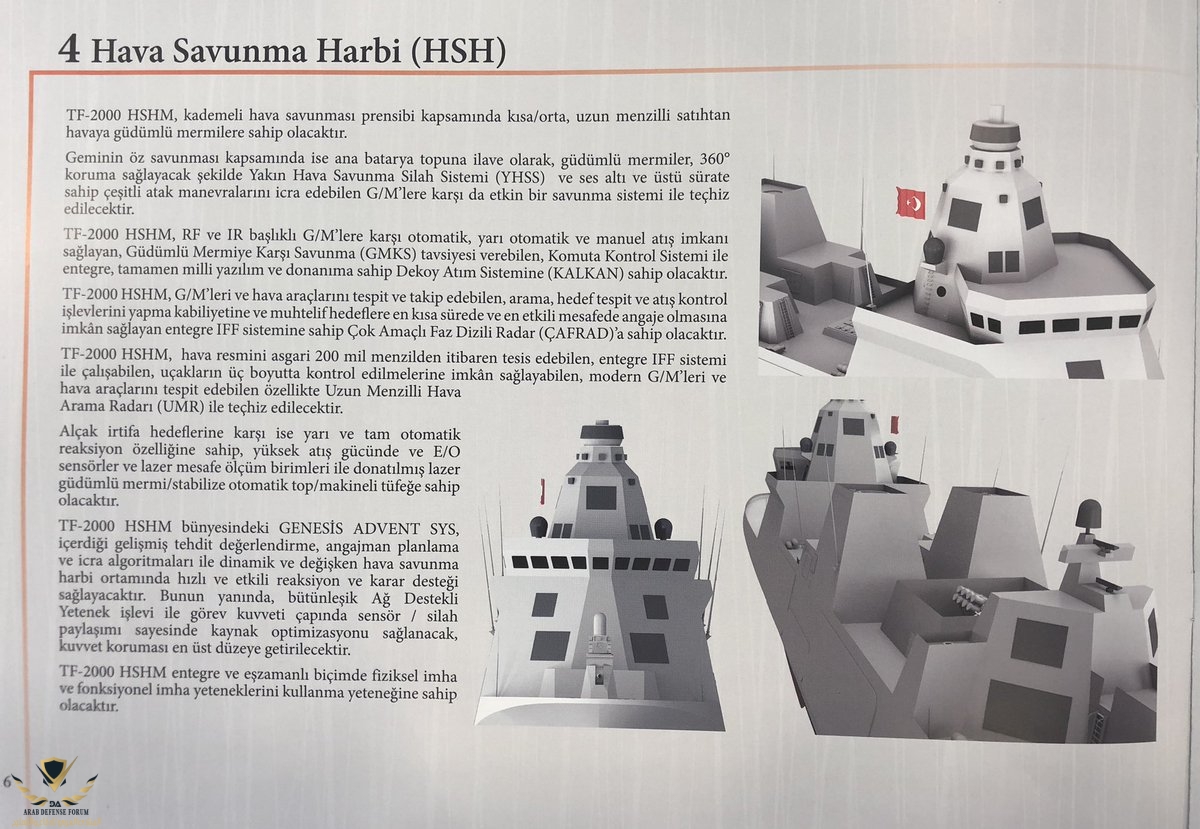 4 Hava Savunma Harbi (HSH)

TF-2000 HSHM, kademeli hava savunması prensibi kapsamında kısa/orta, uzun menzilli satıhtan havaya güdümlü mermilere sahip olacaktır.

Geminin öz savunması kapsamında ise ana batarya topuna ilave olarak, güdümlü mermiler, 360° koruma sağlayacak şekilde Yakın Hava Savunma Silah Sistemi (YHSS) ve ses altı ve üstü sürate sahip çeşitli atak manevralarını icra edebilen G/M'lere karşı da etkin bir savunma sistemi ile teçhiz edilecektir.

TF-2000 HSHM, RF ve IR başlıklı G/M'lere karşı otomatik, yarı otomatik ve manuel atış imkanı sağlayan, Güdümlü Mermiye Karşı Savunma (GMKS) tavsiyesi verebilen, Komuta Kontrol Sistemi ile entegre, tamamen milli yazılım ve donanıma sahip Dekoy Atım Sistemine (KALKAN) sahip olacaktır.

TF-2000 HSHM, G/M'leri ve hava araçlarını tespit ve takip edebilen, arama, hedef tespit ve atış kontrol işlevlerini yapma kabiliyetine ve muhtelif hedeflere en kısa sürede ve en etkili mesafede angaje olmasına imkân sağlayan entegre IFF sistemine sahip Çok Amaçlı Faz Dizili Radar (ÇAFRAD)'a sahip olacaktır.

TF-2000 HSHM, hava resmini asgari 200 mil menzilden itibaren tesis edebilen, entegre IFF sistemi ile çalışabilen, uçakların üç boyutta kontrol edilmelerine imkân sağlayabilen, modern G/M'leri ve hava araçlarını tespit edebilen özellikte Uzun Menzilli Hava Arama Radarı (UMR) ile teçhiz edilecektir.

Alçak irtifa hedeflerine karşı ise yarı ve tam otomatik reaksiyon özelliğine sahip, yüksek atış gücünde ve E/O sensörler ve lazer mesafe ölçüm birimleri ile donatılmış lazer güdümlü mermi/stabilize otomatik top/makineli tüfeğe sahip olacaktır.

TF-2000 HSHM bünyesindeki GENESİS ADVENT SYS, içerdiği gelişmiş tehdit değerlendirme, angajman planlama ve icra algoritmaları ile dinamik ve değişken hava savunma harbi ortamında hızlı ve etkili reaksiyon ve karar desteği sağlayacaktır. Bunun yanında, bütünleşik Ağ Destekli Yetenek işlevi ile görev kuvveti çapında sensör / silah paylaşımı sayesinde kaynak optimizasyonu sağlanacak, kuvvet koruması en üst düzeye getirilecektir.

TF-2000 HSHM entegre ve eşzamanlı biçimde fiziksel imha ve fonksiyonel imha yeteneklerini kullanma yeteneğine sahip olacaktır.

6

ARAB DEFENSE FORUM